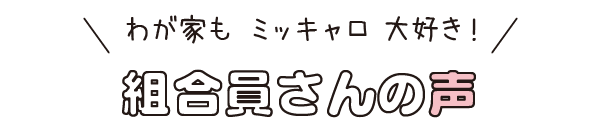 \ わが家も ミッキャロ 大好き! /

組合員さんの声